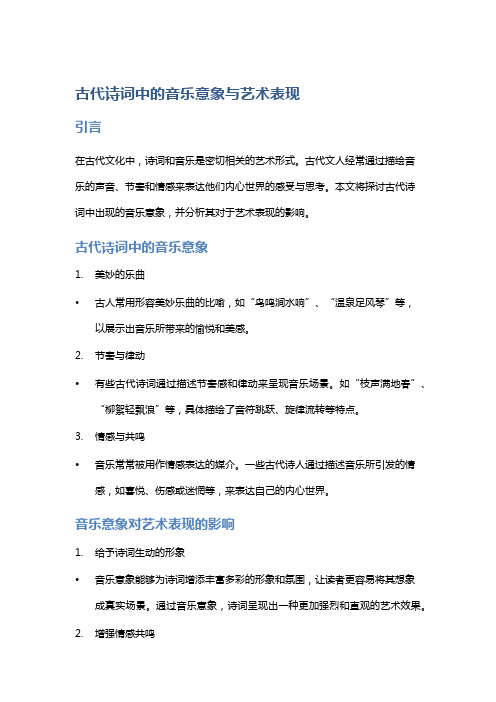 古代诗词中的音乐意象与艺术表现

引言

在古代文化中，诗词和音乐是密切相关的艺术形式。古代文人经常通过描绘音乐的声音、节奏和情感来表达他们内心世界的感受与思考。本文将探讨古代诗词中出现的音乐意象，并分析其对于艺术表现的影响。

古代诗词中的音乐意象

1. 美妙的乐曲

• 古人常用形容美妙乐曲的比喻，如“鸟鸣涧水响”、“温泉足风琴”等，以展示出音乐所带来的愉悦和美感。

2. 节奏与律动

• 有些古代诗词通过描述节奏感和律动来呈现音乐场景。如“枝声满地春”、“柳絮轻飘浪”等，具体描绘了音符跳跃、旋律流转等特点。

3. 情感与共鸣

• 音乐常常被用作情感表达的媒介。一些古代诗人通过描述音乐所引发的情感，如喜悦、伤感或迷惘等，来表达自己的内心世界。

音乐意象对艺术表现的影响

1. 给予诗词生动的形象

• 音乐意象能够为诗词增添丰富多彩的形象和氛围，让读者更容易将其想象成真实场景。通过音乐意象，诗词呈现出一种更加强烈和直观的艺术效果。

2. 增强情感共鸣